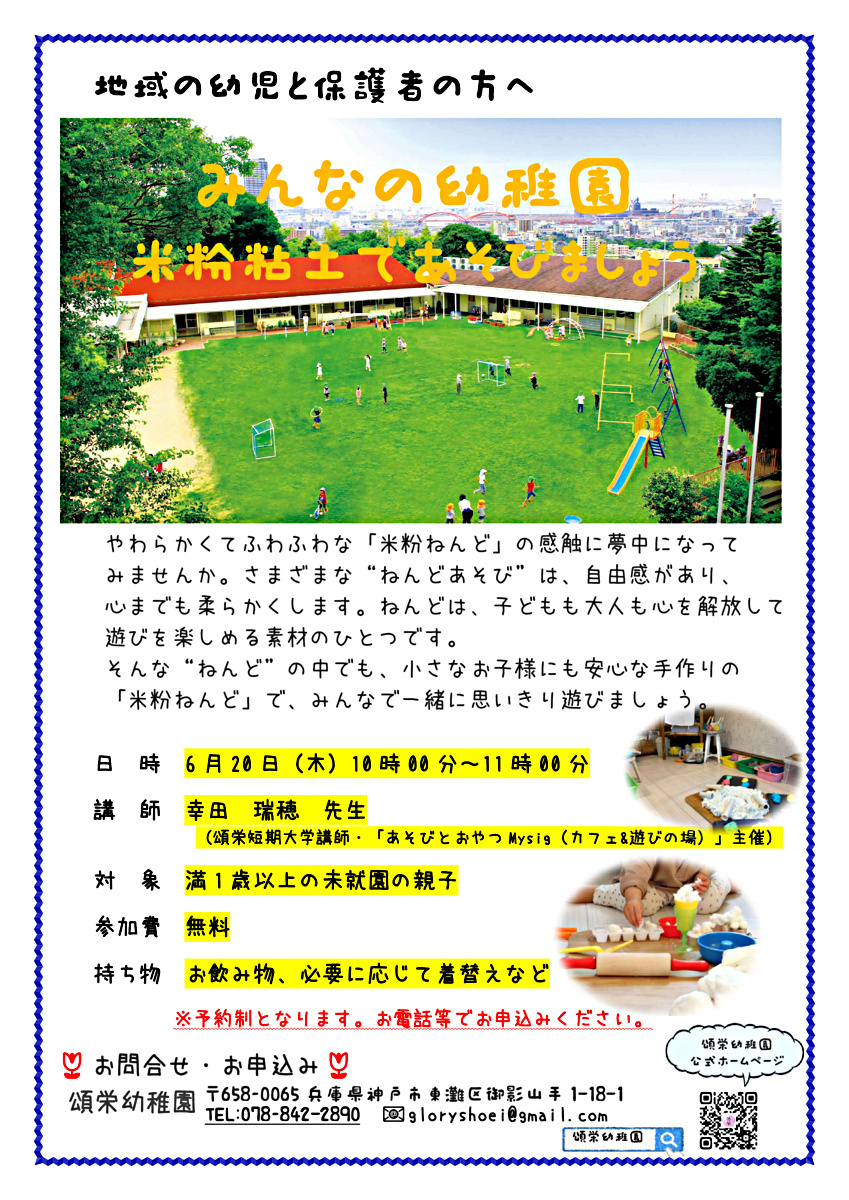 地域の幼児と保護者の方へ

みんなの幼稚園

米粉粘土であそびましょう

やわらかくてふわふわな「米粉ねんど」の感触に夢中になってみませんか。さまざまな“ねんどあそび”は、自由感があり、心までも柔らかくします。ねんどは、子どもも大人も心を解放して遊びを楽しめる素材のひとつです。
そんな“ねんど”の中でも、小さなお子様にも安心な手作りの「米粉ねんど」で、みんなで一緒に思いきり遊びましょう。

日 時 6月20日（木）10時00分～11時00分

講 師 幸田 瑞穂 先生
（頌栄短期大学講師・「あそびとおやつMysig（カフェ&遊びの場）」主催）

対 象 満1歳以上の未就園の親子

参加費 無料

持ち物 お飲み物、必要に応じて着替えなど

※予約制となります。お電話等でお申込みください。

お問合せ・お申込み

頌栄幼稚園 〒658-0065 兵庫県神戸市東灘区御影山手1-18-1
TEL:078-842-2890 gloryshoei@gmail.com

頌栄幼稚園
公式ホームページ

頌栄幼稚園